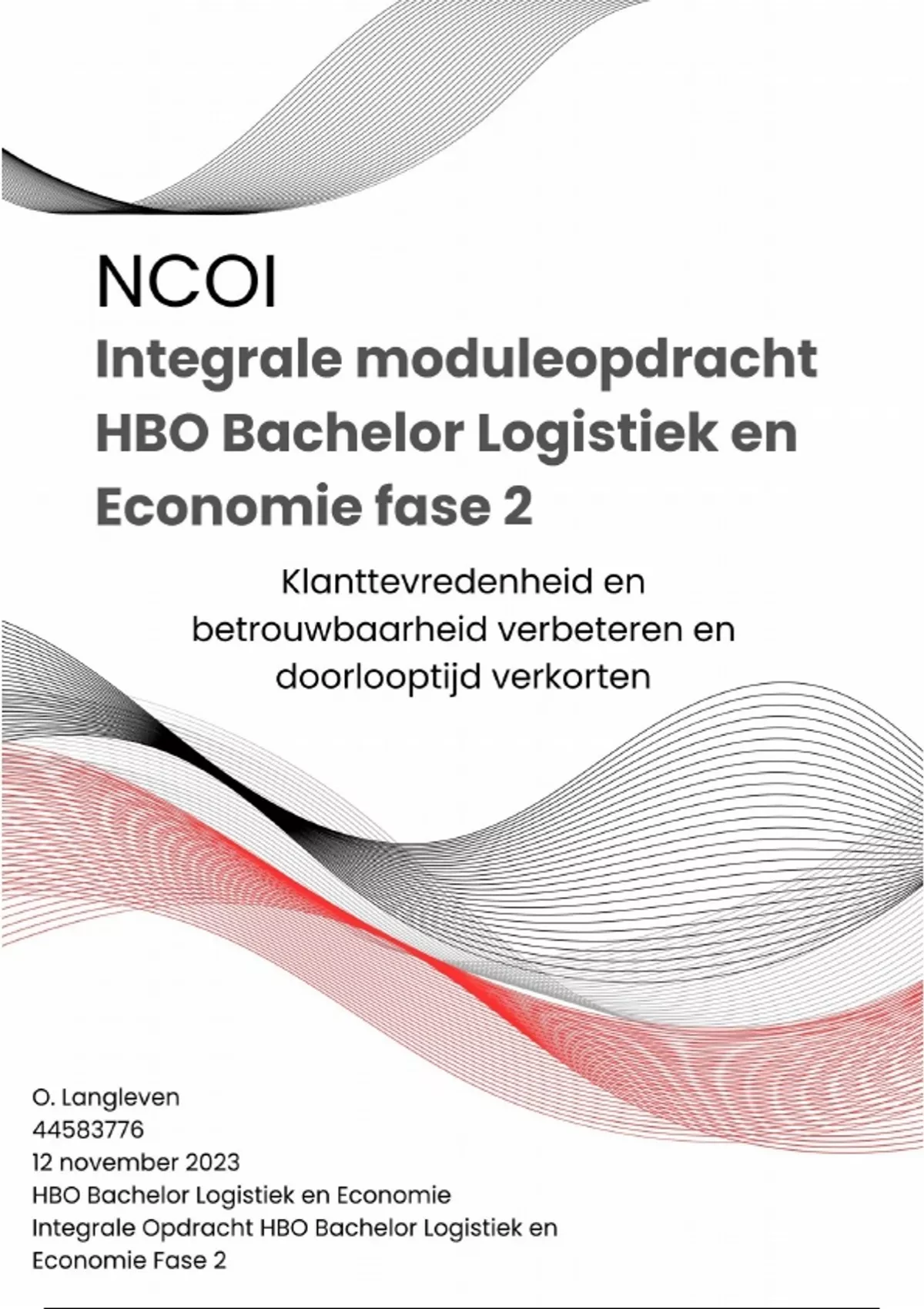 NCOI

Integrale moduleopdracht HBO Bachelor Logistiek en Economie fase 2

Klanttevredenheid en betrouwbaarheid verbeteren en doorlooptijd verkorten

O. Langleven
44583776
12 november 2023
HBO Bachelor Logistiek en Economie
Integrale Opdracht HBO Bachelor Logistiek en Economie Fase 2